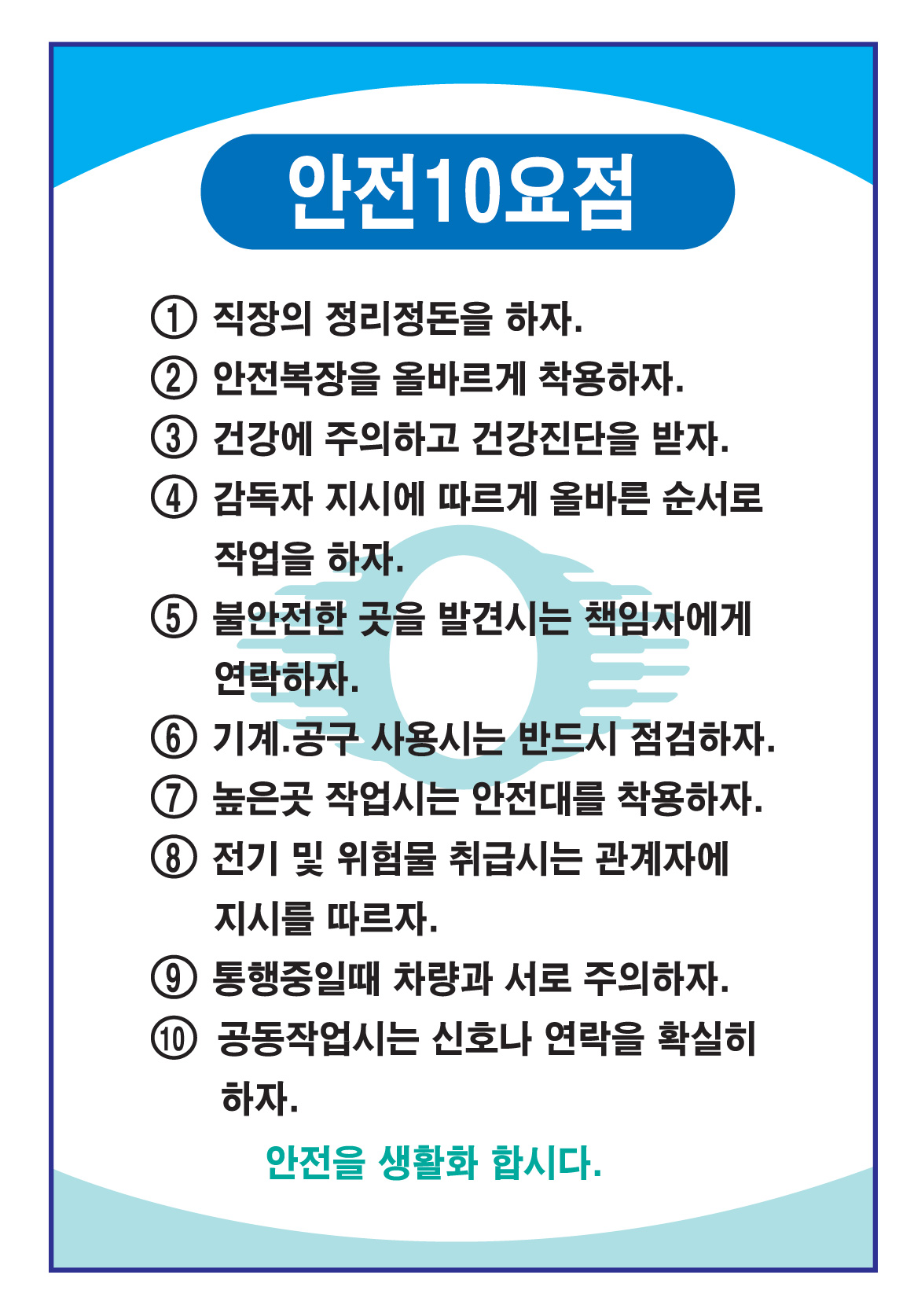 안전10요점

① 직장의 정리정돈을 하자.
② 안전복장을 올바르게 착용하자.
③ 건강에 주의하고 건강진단을 받자.
④ 감독자 지시에 따르게 올바른 순서로 작업을 하자.
⑤ 불안전한 곳을 발견시는 책임자에게 연락하자.
⑥ 기계.공구 사용시는 반드시 점검하자.
⑦ 높은곳 작업시는 안전대를 착용하자.
⑧ 전기 및 위험물 취급시는 관계자에 지시를 따르자.
⑨ 통행중일때 차량과 서로 주의하자.
⑩ 공동작업시는 신호나 연락을 확실히 하자.

안전을 생활화 합시다.